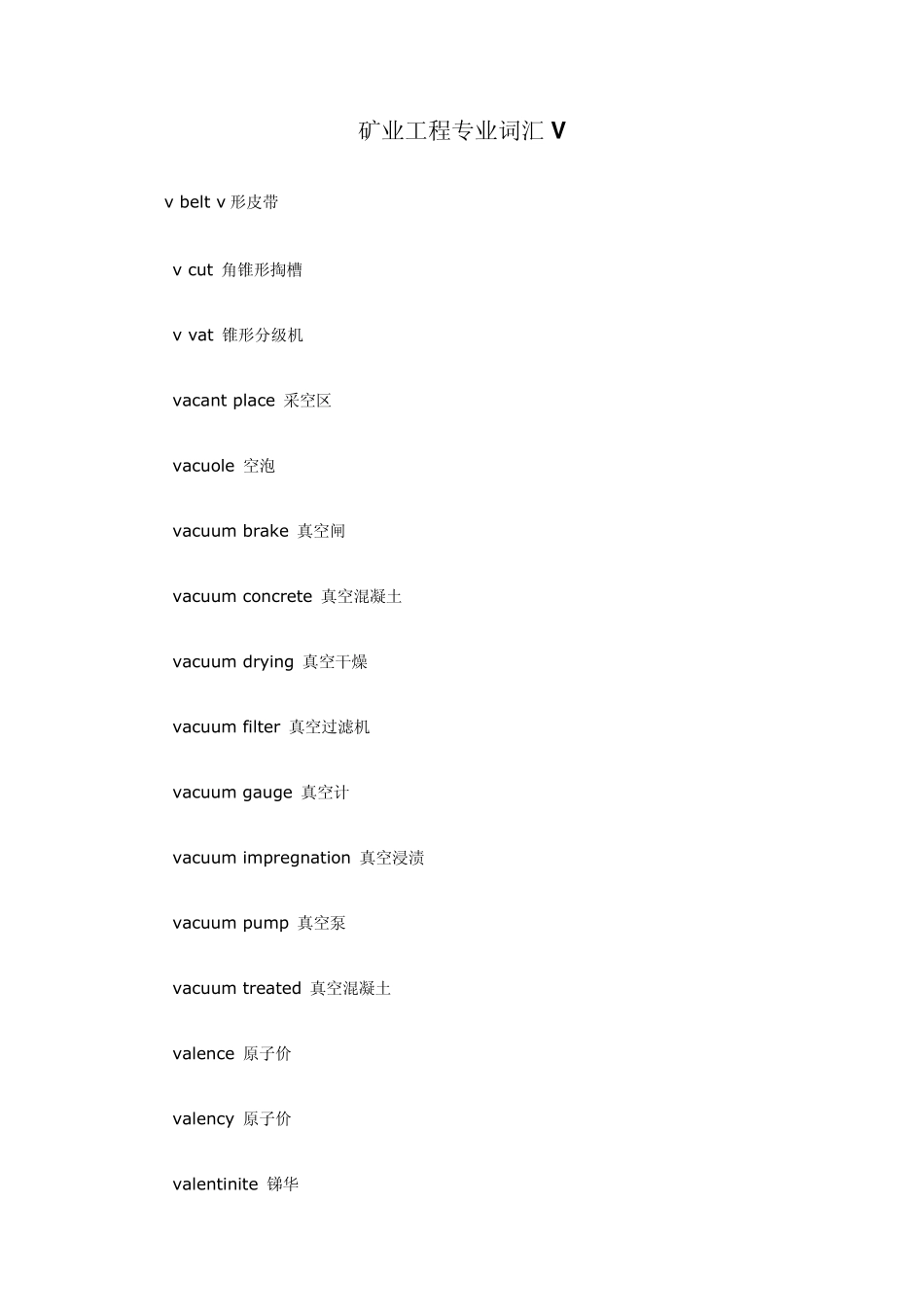 矿业工程专业词汇V

v belt v形皮带

v cut 角锥形掏槽

v vat 锥形分级机

vacant place 采空区

vacuole 空泡

vacuum brake 真空闸

vacuum concrete 真空混凝土

vacuum drying 真空干燥

vacuum filter 真空过滤机

vacuum gauge 真空计

vacuum impregnation 真空浸渍

vacuum pump 真空泵

vacuum treated 真空混凝土

valence 原子价

valency 原子价

valentinite 锑华